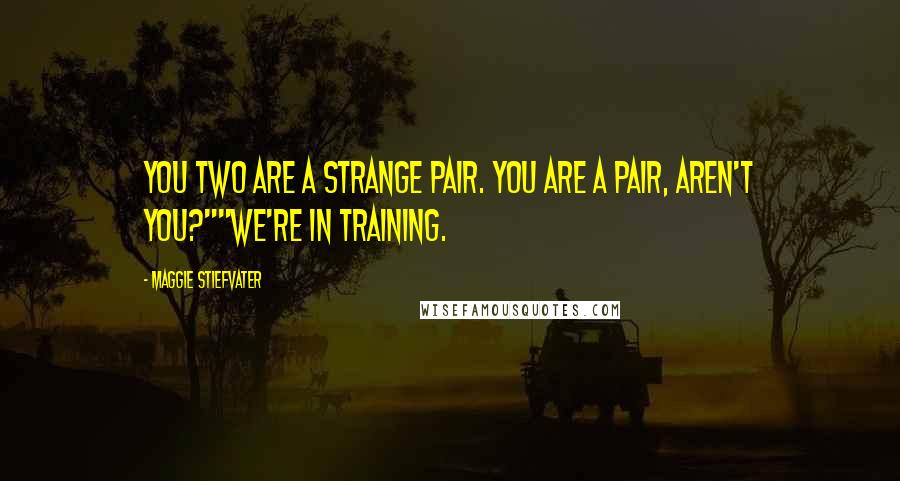 YOU TWO ARE A STRANGE PAIR. YOU ARE A PAIR, AREN'T YOU?""WE'RE IN TRAINING.

- MAGGIE STIEFVATER

WISEFAMOUSQUOTES.COM